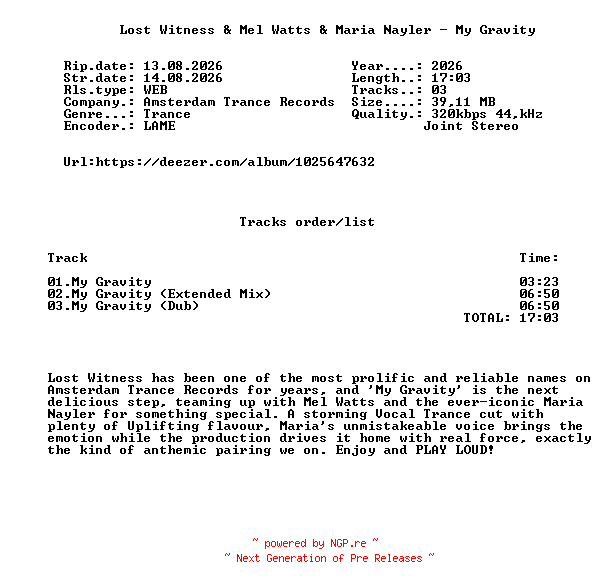 Lost Witness & Mel Watts & Maria Nayler - My Gravity

Rip.date: 13.08.2026
Str.date: 14.08.2026
Rls.type: WEB
Company.: Amsterdam Trance Records
Genre...: Trance
Encoder.: LAME

Year....: 2026
Length..: 17:03
Tracks..: 03
Size....: 39,11 MB
Quality.: 320kbps 44,kHz
Joint Stereo

Url:https://deezer.com/album/1025647632

Tracks order/list

| Track | Time: |
|---|---|
| 01.My Gravity | 03:23 |
| 02.My Gravity (Extended Mix) | 06:50 |
| 03.My Gravity (Dub) | 06:50 |
| | TOTAL: 17:03 |

Lost Witness has been one of the most prolific and reliable names on Amsterdam Trance Records for years, and 'My Gravity' is the next delicious step, teaming up with Mel Watts and the ever-iconic Maria Nayler for something special. A storming Vocal Trance cut with plenty of Uplifting flavour, Maria's unmistakeable voice brings the emotion while the production drives it home with real force, exactly the kind of anthemic pairing we on. Enjoy and PLAY LOUD!

~ powered by NGP.re ~
~ Next Generation of Pre Releases ~